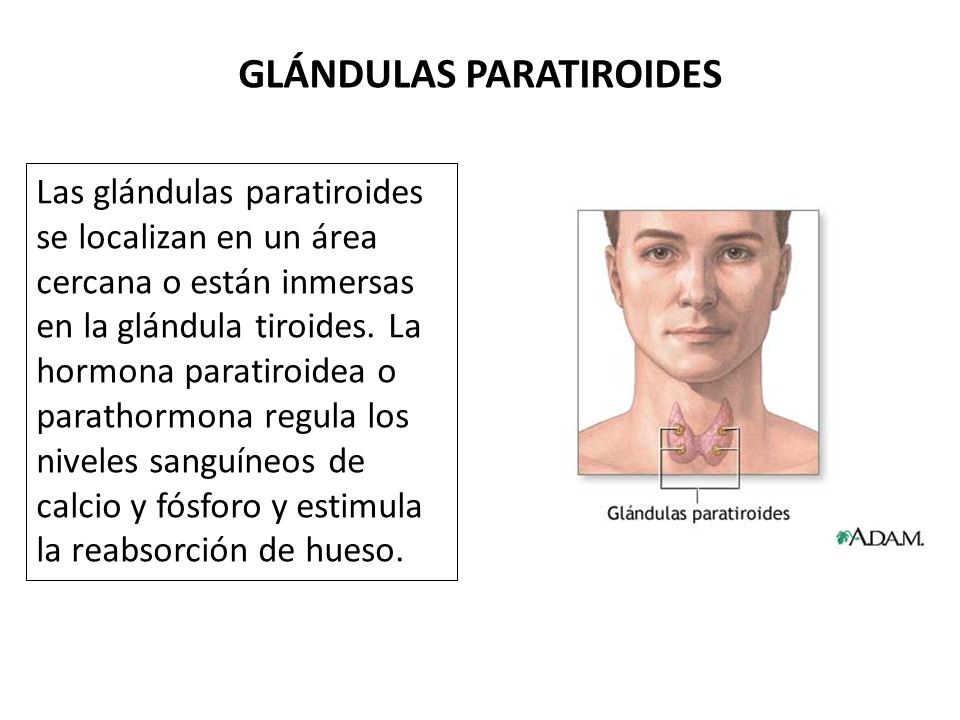 GLÁNDULAS PARATIROIDES

Las glándulas paratiroides se localizan en un área cercana o están inmersas en la glándula tiroides. La hormona paratiroidea o parathormona regula los niveles sanguíneos de calcio y fósforo y estimula la reabsorción de hueso.

Glándulas paratiroides

A.D.A.M.